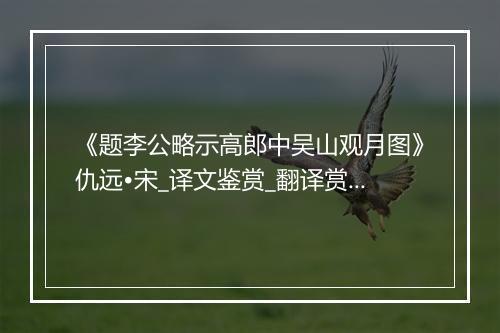 《题李公略示高郎中吴山观月图》仇远•宋_译文鉴赏_翻译赏...